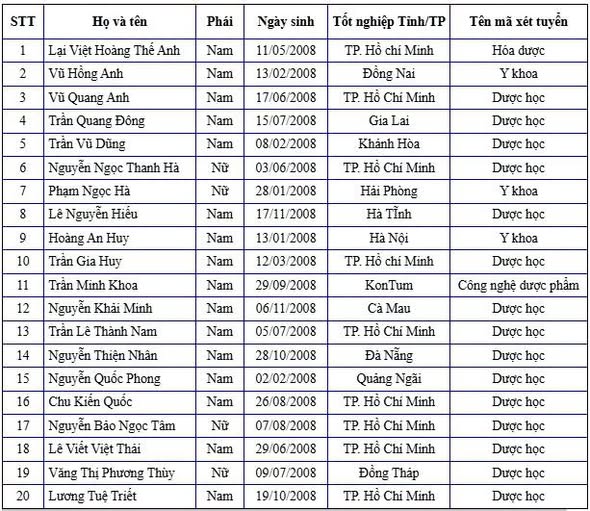 | STT | Họ và tên | Phái | Ngày sinh | Tốt nghiệp Tỉnh/TP | Tên mã xét tuyển |
|---|---|---|---|---|---|
| 1 | Lại Việt Hoàng Thế Anh | Nam | 11/05/2008 | TP. Hồ chí Minh | Hóa dược |
| 2 | Vũ Hồng Anh | Nam | 13/02/2008 | Đồng Nai | Y khoa |
| 3 | Vũ Quang Anh | Nam | 17/06/2008 | TP. Hồ Chí Minh | Dược học |
| 4 | Trần Quang Đông | Nam | 15/07/2008 | Gia Lai | Dược học |
| 5 | Trần Vũ Dũng | Nam | 08/02/2008 | Khánh Hòa | Dược học |
| 6 | Nguyễn Ngọc Thanh Hà | Nữ | 03/06/2008 | TP. Hồ Chí Minh | Dược học |
| 7 | Phạm Ngọc Hà | Nữ | 28/01/2008 | Hải Phòng | Y khoa |
| 8 | Lê Nguyễn Hiếu | Nam | 17/11/2008 | Hà Tĩnh | Dược học |
| 9 | Hoàng An Huy | Nam | 13/01/2008 | Hà Nội | Y khoa |
| 10 | Trần Gia Huy | Nam | 12/03/2008 | TP. Hồ chí Minh | Dược học |
| 11 | Trần Minh Khoa | Nam | 29/09/2008 | KonTum | Công nghệ dược phẩm |
| 12 | Nguyễn Khải Minh | Nam | 06/11/2008 | Cà Mau | Dược học |
| 13 | Trần Lê Thành Nam | Nam | 05/07/2008 | TP. Hồ Chí Minh | Dược học |
| 14 | Nguyễn Thiện Nhân | Nam | 28/10/2008 | Đà Nẵng | Dược học |
| 15 | Nguyễn Quốc Phong | Nam | 02/02/2008 | Quảng Ngãi | Dược học |
| 16 | Chu Kiến Quốc | Nam | 26/08/2008 | TP. Hồ Chí Minh | Dược học |
| 17 | Nguyễn Bảo Ngọc Tâm | Nữ | 07/08/2008 | TP. Hồ Chí Minh | Dược học |
| 18 | Lê Viết Việt Thái | Nam | 29/06/2008 | TP. Hồ Chí Minh | Dược học |
| 19 | Văng Thị Phương Thùy | Nữ | 09/07/2008 | Đồng Tháp | Dược học |
| 20 | Lương Tuệ Triết | Nam | 19/10/2008 | TP. Hồ Chí Minh | Dược học |